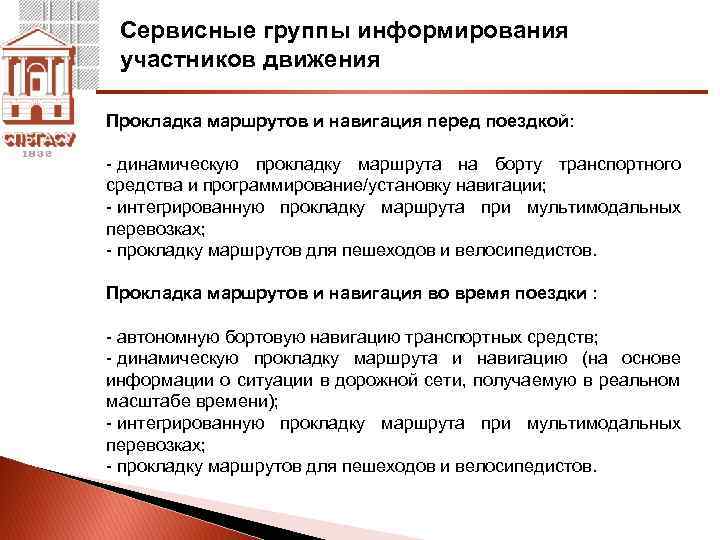 СПбГАСУ
1832

Сервисные группы информирования участников движения

Прокладка маршрутов и навигация перед поездкой:

- динамическую прокладку маршрута на борту транспортного средства и программирование/установку навигации;
- интегрированную прокладку маршрута при мультимодальных перевозках;
- прокладку маршрутов для пешеходов и велосипедистов.

Прокладка маршрутов и навигация во время поездки :

- автономную бортовую навигацию транспортных средств;
- динамическую прокладку маршрута и навигацию (на основе информации о ситуации в дорожной сети, получаемую в реальном масштабе времени);
- интегрированную прокладку маршрута при мультимодальных перевозках;
- прокладку маршрутов для пешеходов и велосипедистов.